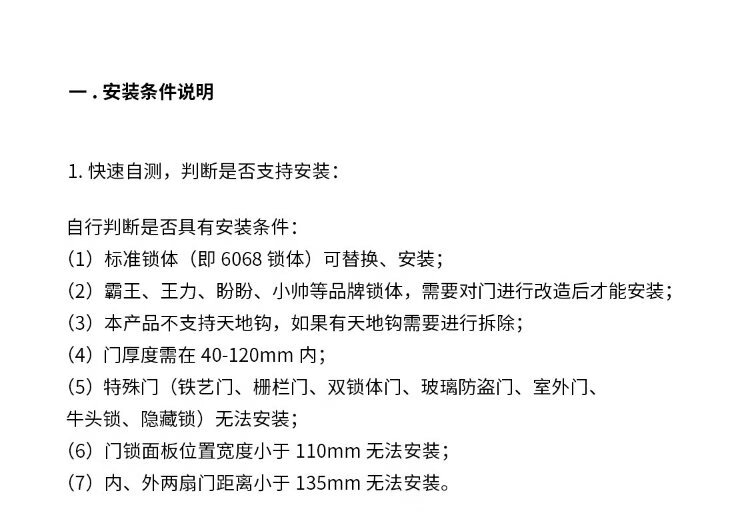 一.安装条件说明

1.快速自测，判断是否支持安装：

自行判断是否具有安装条件：
（1）标准锁体（即6068锁体）可替换、安装；
（2）霸王、王力、盼盼、小帅等品牌锁体，需要对门进行改造后才能安装；
（3）本产品不支持天地钩，如果有天地钩需要进行拆除；
（4）门厚度需在40-120mm内；
（5）特殊门（铁艺门、栅栏门、双锁体门、玻璃防盗门、室外门、牛头锁、隐藏锁）无法安装；
（6）门锁面板位置宽度小于110mm无法安装；
（7）内、外两扇门距离小于135mm无法安装。